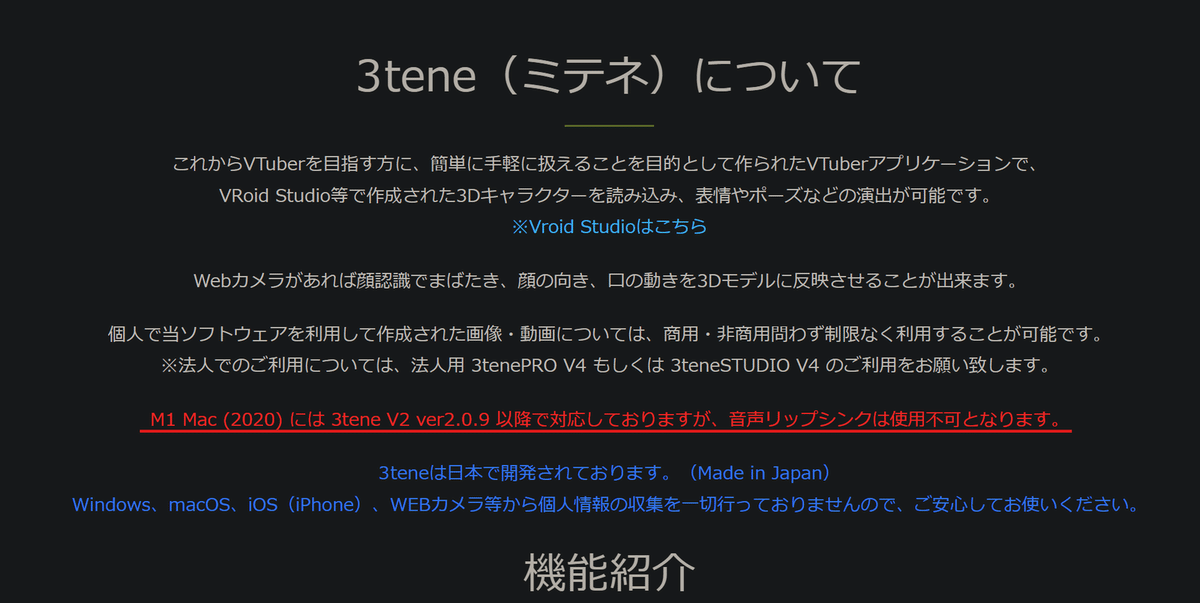 3tene（ミテネ）について

これからVTuberを目指す方に、簡単に手軽に扱えることを目的として作られたVTuberアプリケーションで、VRoid Studio等で作成された3Dキャラクターを読み込み、表情やポーズなどの演出が可能です。
※Vroid Studioはこちら

Webカメラがあれば顔認識でまばたき、顔の向き、口の動きを3Dモデルに反映させることが出来ます。

個人で当ソフトウェアを利用して作成された画像・動画については、商用・非商用問わず制限なく利用することが可能です。
※法人でのご利用については、法人用 3tenePRO V4 もしくは 3teneSTUDIO V4 のご利用をお願い致します。

M1 Mac (2020) には 3tene V2 ver2.0.9 以降で対応しておりますが、音声リップシンクは使用不可となります。

3teneは日本で開発されております。（Made in Japan）
Windows、macOS、iOS（iPhone）、WEBカメラ等から個人情報の収集を一切行っておりませんので、ご安心してお使いください。

機能紹介